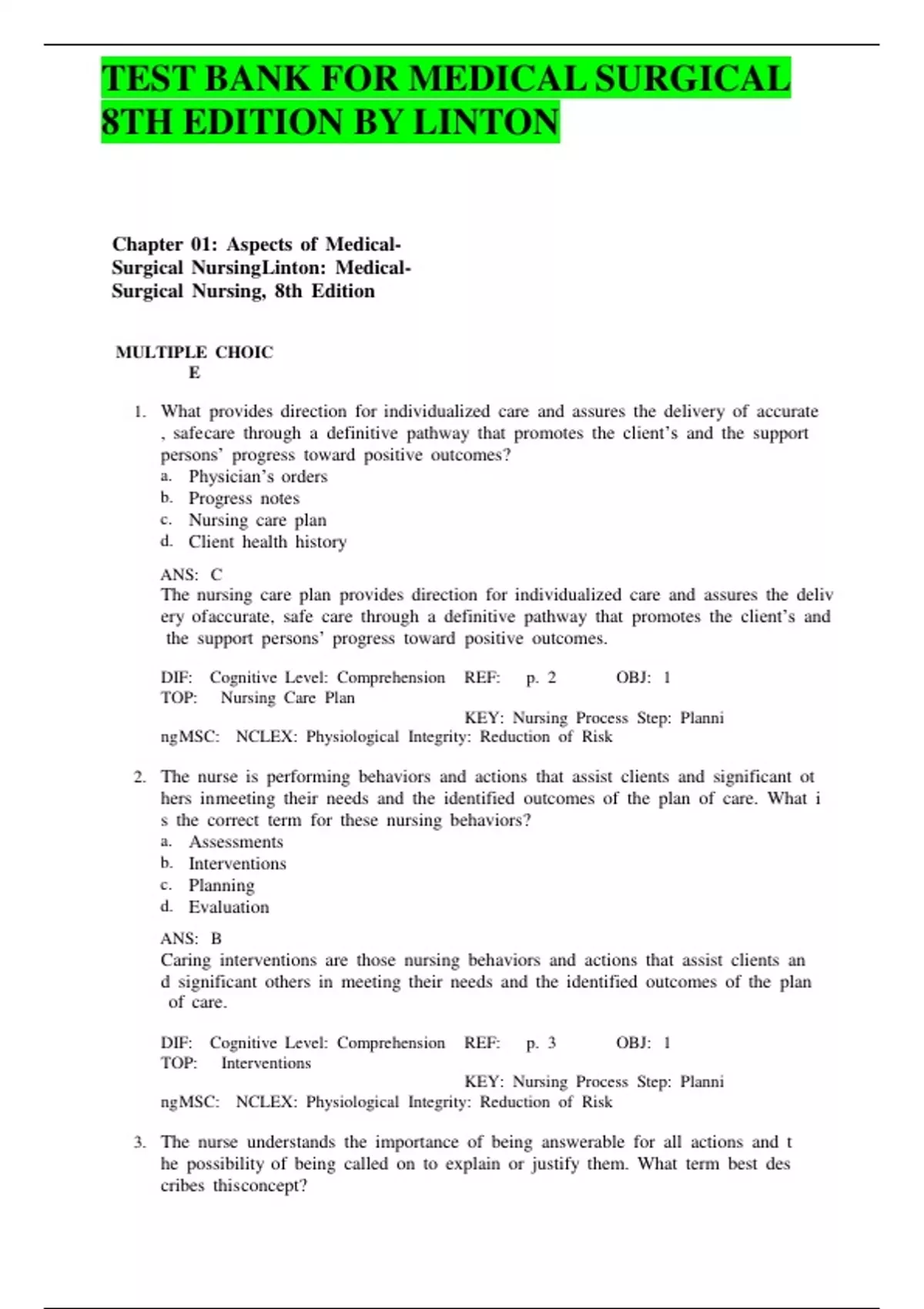 TEST BANK FOR MEDICAL SURGICAL 8TH EDITION BY LINTON

Chapter 01: Aspects of Medical-Surgical NursingLinton: Medical-Surgical Nursing, 8th Edition

MULTIPLE CHOIC E

1. What provides direction for individualized care and assures the delivery of accurate , safecare through a definitive pathway that promotes the client's and the support persons' progress toward positive outcomes?
a. Physician's orders
b. Progress notes
c. Nursing care plan
d. Client health history

ANS: C
The nursing care plan provides direction for individualized care and assures the deliv ery ofaccurate, safe care through a definitive pathway that promotes the client's and the support persons' progress toward positive outcomes.

DIF: Cognitive Level: Comprehension REF: p. 2 OBJ: 1
TOP: Nursing Care Plan
KEY: Nursing Process Step: Planni ngMSC: NCLEX: Physiological Integrity: Reduction of Risk

2. The nurse is performing behaviors and actions that assist clients and significant ot hers inmeeting their needs and the identified outcomes of the plan of care. What i s the correct term for these nursing behaviors?
a. Assessments
b. Interventions
c. Planning
d. Evaluation

ANS: B
Caring interventions are those nursing behaviors and actions that assist clients an d significant others in meeting their needs and the identified outcomes of the plan of care.

DIF: Cognitive Level: Comprehension REF: p. 3 OBJ: 1
TOP: Interventions
KEY: Nursing Process Step: Planni ngMSC: NCLEX: Physiological Integrity: Reduction of Risk

3. The nurse understands the importance of being answerable for all actions and t he possibility of being called on to explain or justify them. What term best des cribes thisconcept?